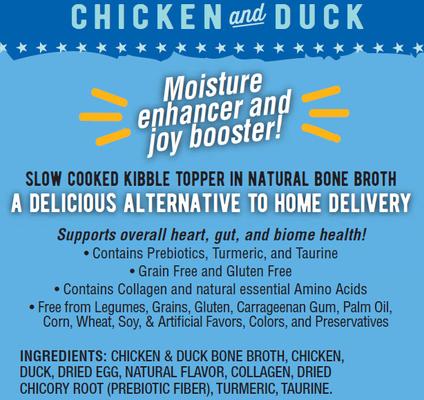 CHICKEN and DUCK

Moisture enhancer and joy booster!

SLOW COOKED KIBBLE TOPPER IN NATURAL BONE BROTH
A DELICIOUS ALTERNATIVE TO HOME DELIVERY

Supports overall heart, gut, and biome health!
• Contains Prebiotics, Turmeric, and Taurine
• Grain Free and Gluten Free
• Contains Collagen and natural essential Amino Acids
• Free from Legumes, Grains, Gluten, Carrageenan Gum, Palm Oil, Corn, Wheat, Soy, & Artificial Favors, Colors, and Preservatives

INGREDIENTS: CHICKEN & DUCK BONE BROTH, CHICKEN, DUCK, DRIED EGG, NATURAL FLAVOR, COLLAGEN, DRIED CHICORY ROOT (PREBIOTIC FIBER), TURMERIC, TAURINE.